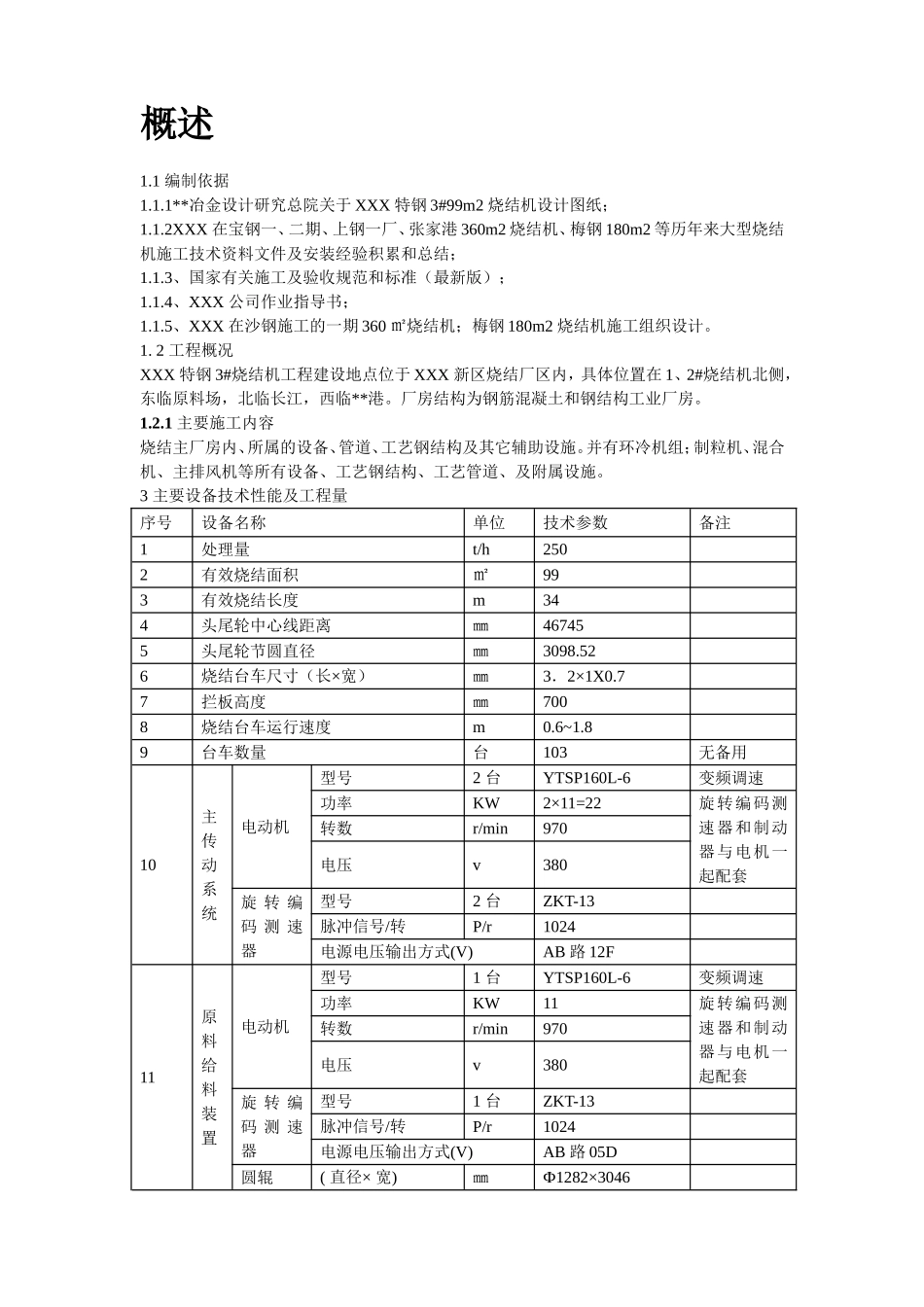 概述

1.1 编制依据

1.1.1**冶金设计研究总院关于 XXX 特钢 3#99m2 烧结机设计图纸；

1.1.2XXX 在宝钢一、二期、上钢一厂、张家港 360m2 烧结机、梅钢 180m2 等历年来大型烧结机施工技术资料文件及安装经验积累和总结；

1.1.3、国家有关施工及验收规范和标准（最新版）；

1.1.4、XXX 公司作业指导书；

1.1.5、XXX 在沙钢施工的一期 360 ㎡烧结机；梅钢 180m2 烧结机施工组织设计。

1. 2 工程概况

XXX 特钢 3#烧结机工程建设地点位于 XXX 新区烧结厂区内，具体位置在 1、2#烧结机北侧，东临原料场，北临长江，西临**港。厂房结构为钢筋混凝土和钢结构工业厂房。

1.2.1 主要施工内容

烧结主厂房内、所属的设备、管道、工艺钢结构及其它辅助设施。并有环冷机组；制粒机、混合机、主排风机等所有设备、工艺钢结构、工艺管道、及附属设施。

3 主要设备技术性能及工程量

| 序号 | 设备名称 | | | 单位 | 技术参数 | 备注 |
|---|---|---|---|---|---|---|
| 1 | 处理量 | | | t/h | 250 | |
| 2 | 有效烧结面积 | | | ㎡ | 99 | |
| 3 | 有效烧结长度 | | | m | 34 | |
| 4 | 头尾轮中心线距离 | | | ㎜ | 46745 | |
| 5 | 头尾轮节圆直径 | | | ㎜ | 3098.52 | |
| 6 | 烧结台车尺寸（长×宽） | | | ㎜ | 3．2×1X0.7 | |
| 7 | 拦板高度 | | | ㎜ | 700 | |
| 8 | 烧结台车运行速度 | | | m | 0.6~1.8 | |
| 9 | 台车数量 | | | 台 | 103 | 无备用 |
| 10 | 主传动系统 | 电动机 | 型号 | 2 台 | YTSP160L-6 | 变频调速 |
| | | | 功率 | KW | 2×11=22 | 旋转编码测速器和制动器与电机一起配套 |
| | | | 转数 | r/min | 970 | |
| | | | 电压 | v | 380 | |
| | | 旋转编码测速器 | 型号 | 2 台 | ZKT-13 | |
| | | | 脉冲信号/转 | P/r | 1024 | |
| | | | 电源电压输出方式(V) | | AB 路 12F | |
| 11 | 原料给料装置 | 电动机 | 型号 | 1 台 | YTSP160L-6 | 变频调速 |
| | | | 功率 | KW | 11 | 旋转编码测速器和制动器与电机一起配套 |
| | | | 转数 | r/min | 970 | |
| | | | 电压 | v | 380 | |
| | | 旋转编码测速器 | 型号 | 1 台 | ZKT-13 | |
| | | | 脉冲信号/转 | P/r | 1024 | |
| | | | 电源电压输出方式(V) | | AB 路 05D | |
| | | 圆辊 | ( 直径× 宽) | ㎜ | Φ1282×3046 | |